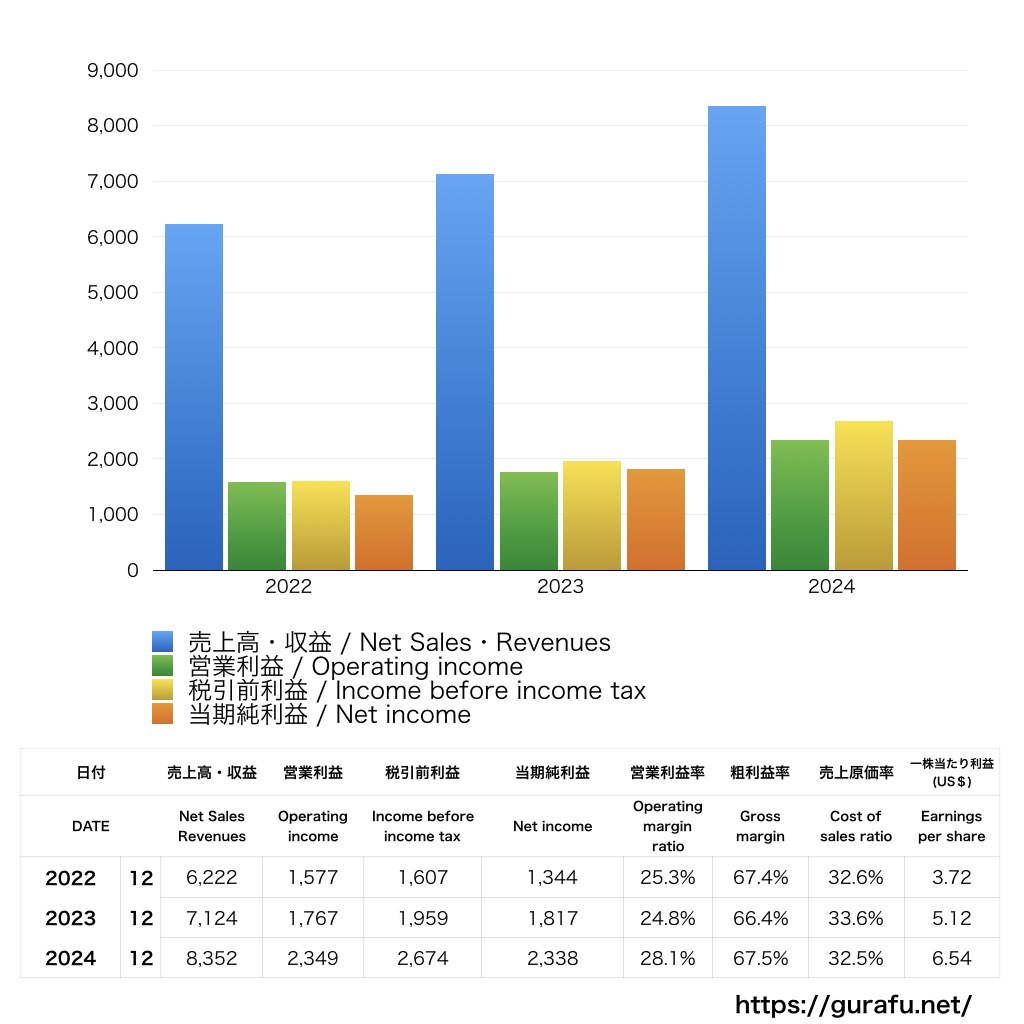 9,000
8,000
7,000
6,000
5,000
4,000
3,000
2,000
1,000
0

2022
2023
2024

売上高・収益 / Net Sales・Revenues
営業利益 / Operating income
税引前利益 / Income before income tax
当期純利益 / Net income

| 日付 | | 売上高・収益 | 営業利益 | 税引前利益 | 当期純利益 | 営業利益率 | 粗利益率 | 売上原価率 | 一株当たり利益 (US＄) |
|---|---|---|---|---|---|---|---|---|---|
| DATE | | Net Sales Revenues | Operating income | Income before income tax | Net income | Operating margin ratio | Gross margin | Cost of sales ratio | Earnings per share |
| 2022 | 12 | 6,222 | 1,577 | 1,607 | 1,344 | 25.3% | 67.4% | 32.6% | 3.72 |
| 2023 | 12 | 7,124 | 1,767 | 1,959 | 1,817 | 24.8% | 66.4% | 33.6% | 5.12 |
| 2024 | 12 | 8,352 | 2,349 | 2,674 | 2,338 | 28.1% | 67.5% | 32.5% | 6.54 |

https://gurafu.net/